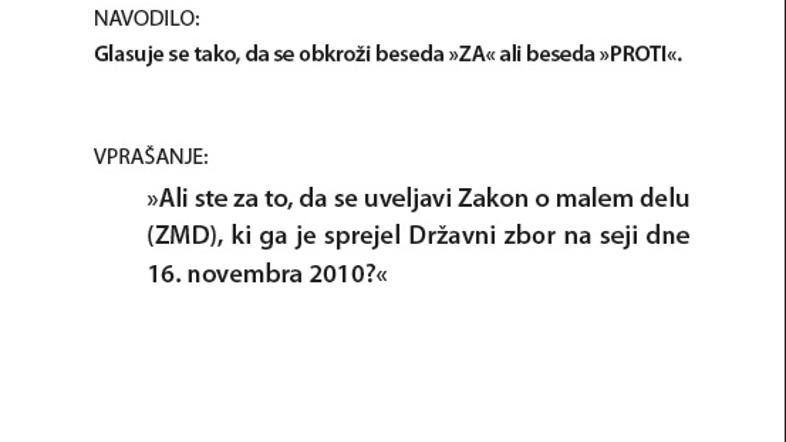 NAVODILO:

Glasuje se tako, da se obkroži beseda »ZA« ali beseda »PROTI«.

VPRAŠANJE:

»Ali ste za to, da se uveljavi Zakon o malem delu (ZMD), ki ga je sprejel Državni zbor na seji dne 16. novembra 2010?«